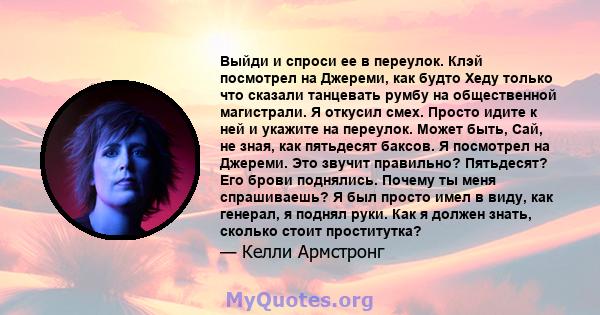 Выйди и спроси ее в переулок. Клэй посмотрел на Джереми, как будто Хеду только что сказали танцевать румбу на общественной магистрали. Я откусил смех. Просто идите к ней и укажите на переулок. Может быть, Сай, не зная, как пятьдесят баксов. Я посмотрел на Джереми. Это звучит правильно? Пятьдесят? Его брови поднялись. Почему ты меня спрашиваешь? Я был просто имел в виду, как генерал, я поднял руки. Как я должен знать, сколько стоит проститутка?

— Келли Армстронг

MyQuotes.org